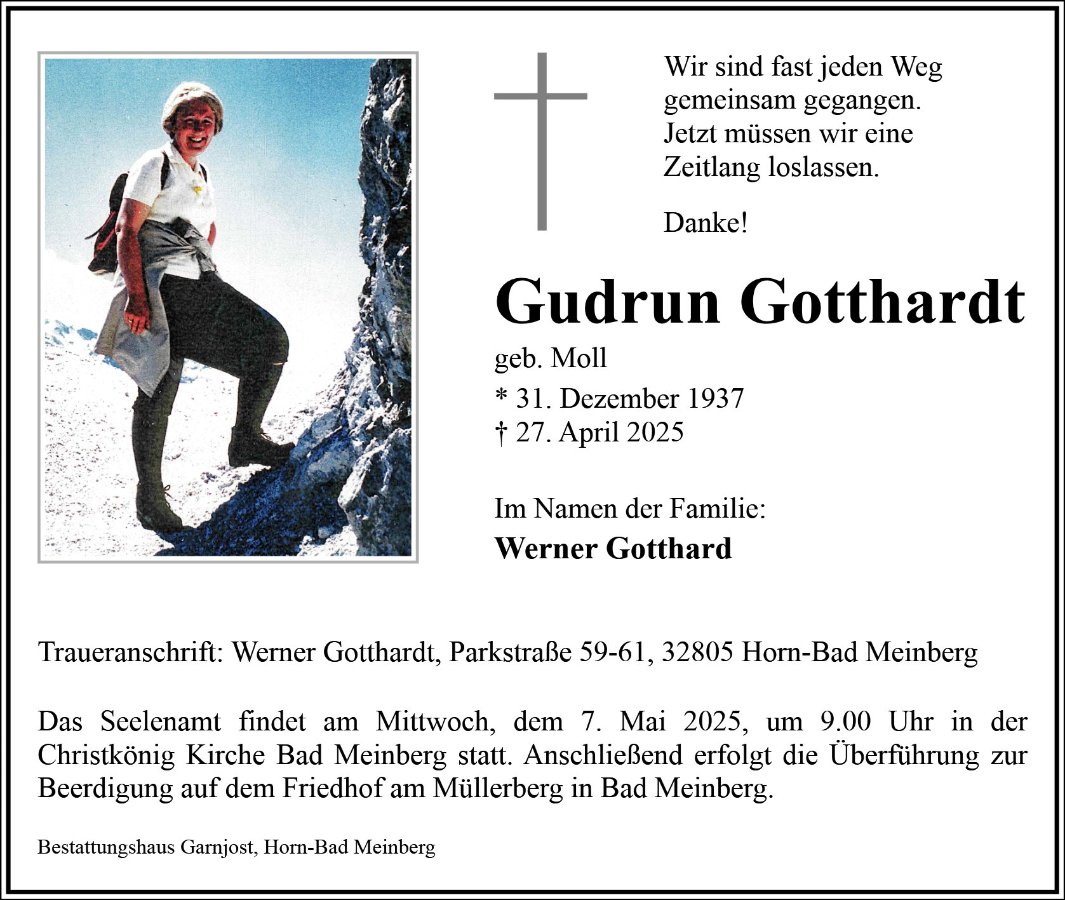 Wir sind fast jeden Weg gemeinsam gegangen. Jetzt müssen wir eine Zeitlang loslassen.

Danke!

Gudrun Gotthardt

geb. Moll

* 31. Dezember 1937
† 27. April 2025

Im Namen der Familie:
Werner Gotthard

Traueranschrift: Werner Gotthardt, Parkstraße 59-61, 32805 Horn-Bad Meinberg

Das Seelenamt findet am Mittwoch, dem 7. Mai 2025, um 9.00 Uhr in der Christkönig Kirche Bad Meinberg statt. Anschließend erfolgt die Überführung zur Beerdigung auf dem Friedhof am Müllerberg in Bad Meinberg.

Bestattungshaus Garnjost, Horn-Bad Meinberg